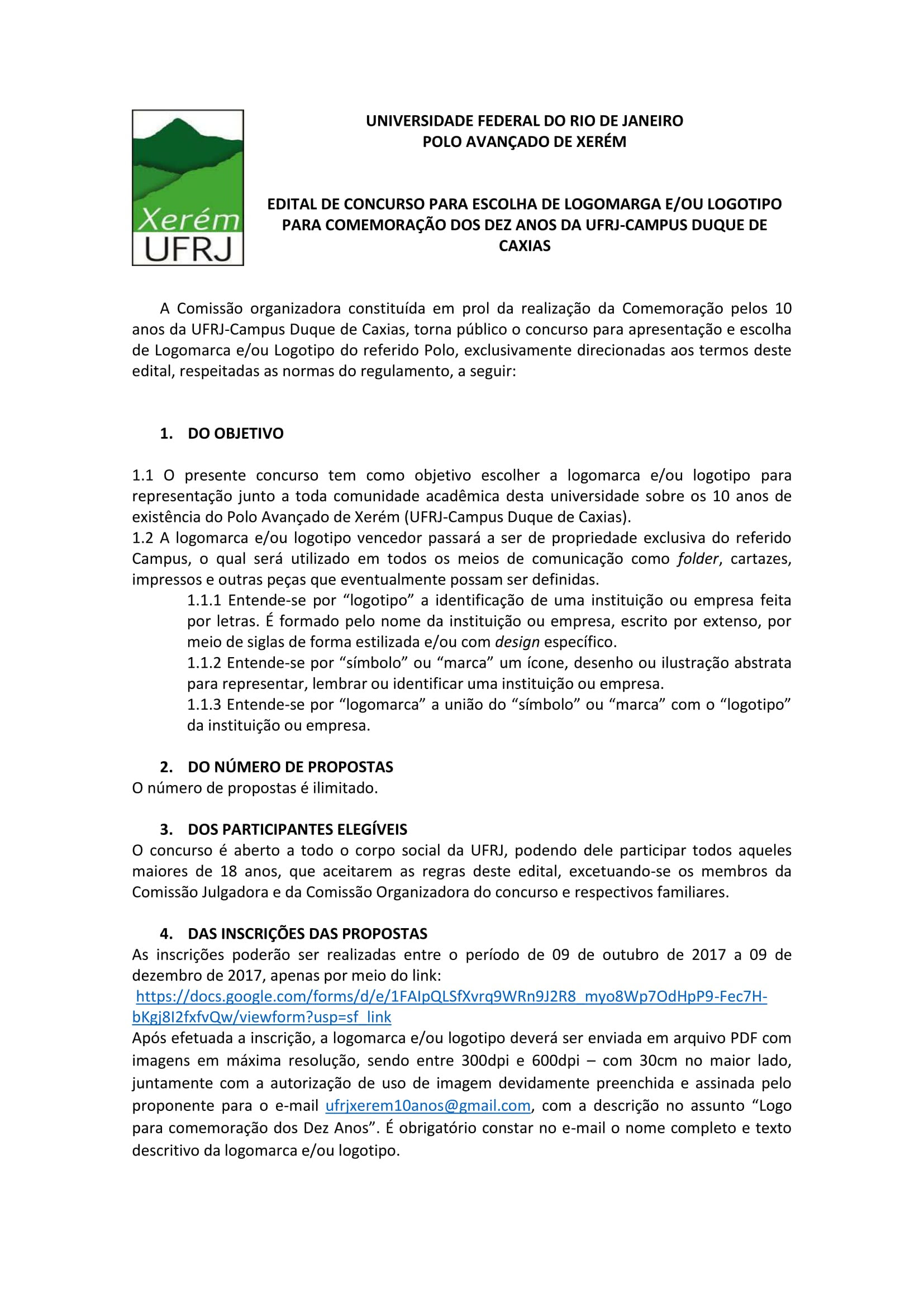 Xerém
UFRJ

UNIVERSIDADE FEDERAL DO RIO DE JANEIRO
POLO AVANÇADO DE XERÉM

EDITAL DE CONCURSO PARA ESCOLHA DE LOGOMARGA E/OU LOGOTIPO PARA COMEMORAÇÃO DOS DEZ ANOS DA UFRJ-CAMPUS DUQUE DE CAXIAS

A Comissão organizadora constituída em prol da realização da Comemoração pelos 10 anos da UFRJ-Campus Duque de Caxias, torna público o concurso para apresentação e escolha de Logomarca e/ou Logotipo do referido Polo, exclusivamente direcionadas aos termos deste edital, respeitadas as normas do regulamento, a seguir:

1. DO OBJETIVO

1.1 O presente concurso tem como objetivo escolher a logomarca e/ou logotipo para representação junto a toda comunidade acadêmica desta universidade sobre os 10 anos de existência do Polo Avançado de Xerém (UFRJ-Campus Duque de Caxias).
1.2 A logomarca e/ou logotipo vencedor passará a ser de propriedade exclusiva do referido Campus, o qual será utilizado em todos os meios de comunicação como folder, cartazes, impressos e outras peças que eventualmente possam ser definidas.
1.1.1 Entende-se por “logotipo” a identificação de uma instituição ou empresa feita por letras. É formado pelo nome da instituição ou empresa, escrito por extenso, por meio de siglas de forma estilizada e/ou com design específico.
1.1.2 Entende-se por “símbolo” ou “marca” um ícone, desenho ou ilustração abstrata para representar, lembrar ou identificar uma instituição ou empresa.
1.1.3 Entende-se por “logomarca” a união do “símbolo” ou “marca” com o “logotipo” da instituição ou empresa.

2. DO NÚMERO DE PROPOSTAS
O número de propostas é ilimitado.

3. DOS PARTICIPANTES ELEGÍVEIS
O concurso é aberto a todo o corpo social da UFRJ, podendo dele participar todos aqueles maiores de 18 anos, que aceitarem as regras deste edital, excetuando-se os membros da Comissão Julgadora e da Comissão Organizadora do concurso e respectivos familiares.

4. DAS INSCRIÇÕES DAS PROPOSTAS
As inscrições poderão ser realizadas entre o período de 09 de outubro de 2017 a 09 de dezembro de 2017, apenas por meio do link:
https://docs.google.com/forms/d/e/1FAIpQLSfXvrq9WRn9J2R8_myo8Wp7OdHpP9-Fec7H-bKgj8I2fxfvQw/viewform?usp=sf_link
Após efetuada a inscrição, a logomarca e/ou logotipo deverá ser enviada em arquivo PDF com imagens em máxima resolução, sendo entre 300dpi e 600dpi – com 30cm no maior lado, juntamente com a autorização de uso de imagem devidamente preenchida e assinada pelo proponente para o e-mail ufrjxerem10anos@gmail.com, com a descrição no assunto “Logo para comemoração dos Dez Anos”. É obrigatório constar no e-mail o nome completo e texto descritivo da logomarca e/ou logotipo.